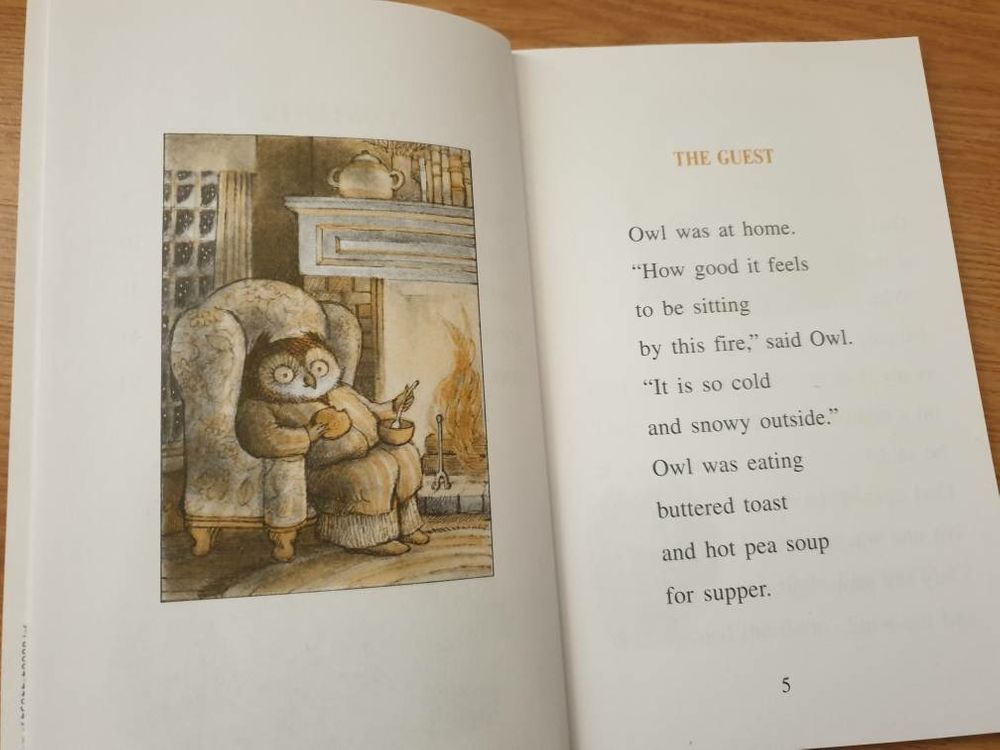 THE GUEST

Owl was at home.
"How good it feels
to be sitting
by this fire," said Owl.
"It is so cold
and snowy outside."
Owl was eating
buttered toast
and hot pea soup
for supper.

5